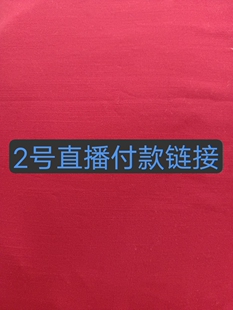 2号直播付款链接